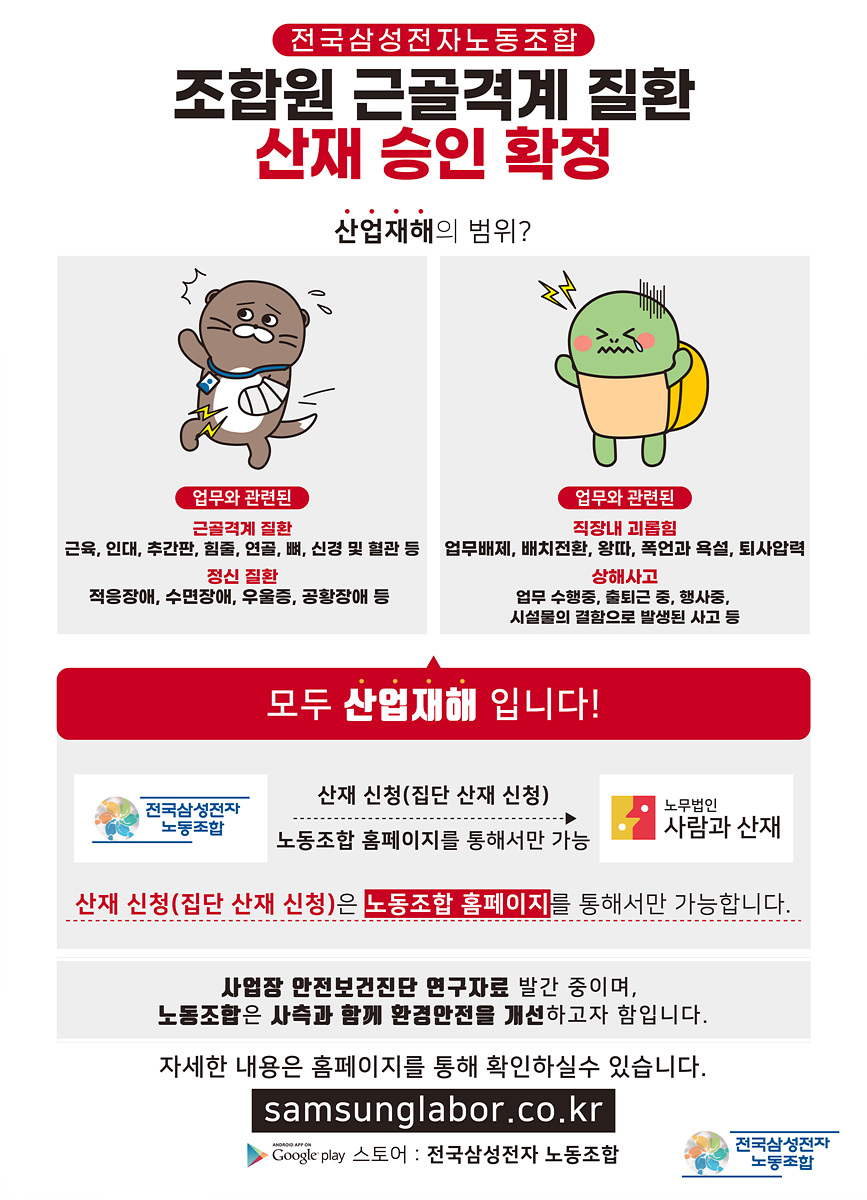 전국삼성전자노동조합

조합원 근골격계 질환
산재 승인 확정

산업재해의 범위?

업무와 관련된

근골격계 질환
근육, 인대, 추간판, 힘줄, 연골, 뼈, 신경 및 혈관 등

정신 질환
적응장애, 수면장애, 우울증, 공황장애 등

업무와 관련된

직장내 괴롭힘
업무배제, 배치전환, 왕따, 폭언과 욕설, 퇴사압력

상해사고
업무 수행중, 출퇴근 중, 행사중, 시설물의 결함으로 발생된 사고 등

모두 산업재해 입니다!

전국삼성전자 노동조합

산재 신청(집단 산재 신청)

노동조합 홈페이지를 통해서만 가능

노무법인
사람과 산재

산재 신청(집단 산재 신청)은 노동조합 홈페이지를 통해서만 가능합니다.

사업장 안전보건진단 연구자료 발간 중이며,
노동조합은 사측과 함께 환경안전을 개선하고자 함입니다.

자세한 내용은 홈페이지를 통해 확인하실수 있습니다.

samsunglabor.co.kr

ANDROID APP ON Google play 스토어 : 전국삼성전자 노동조합

전국삼성전자 노동조합